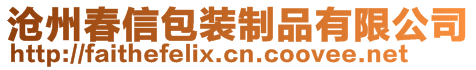 沧州春信包装制品有限公司
http://faithefelix.cn.coovee.net